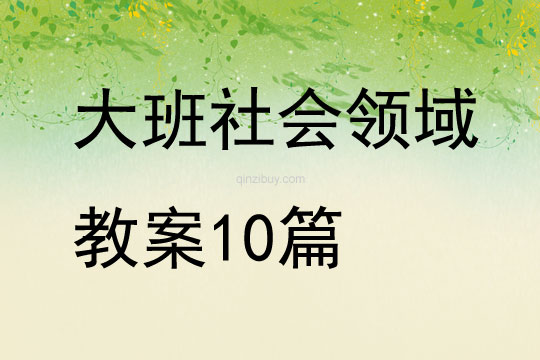 大班社会领域

qinzibuy.com

教案10篇